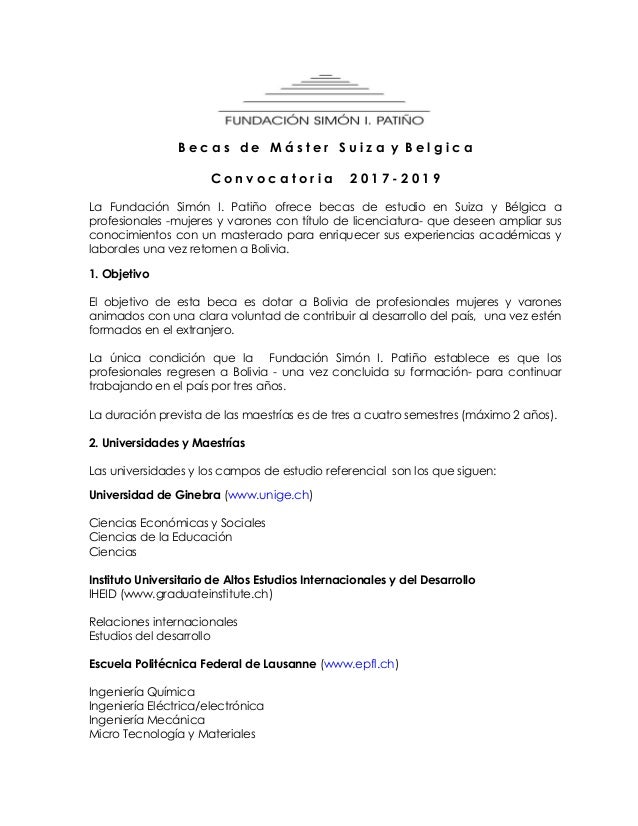 FUNDACIÓN SIMÓN I. PATIÑO

Becas de Máster Suiza y Belgica

Convocatoria 2017-2019

La Fundación Simón I. Patiño ofrece becas de estudio en Suiza y Bélgica a profesionales -mujeres y varones con título de licenciatura- que deseen ampliar sus conocimientos con un masterado para enriquecer sus experiencias académicas y laborales una vez retornen a Bolivia.

1. Objetivo

El objetivo de esta beca es dotar a Bolivia de profesionales mujeres y varones animados con una clara voluntad de contribuir al desarrollo del país, una vez estén formados en el extranjero.

La única condición que la Fundación Simón I. Patiño establece es que los profesionales regresen a Bolivia - una vez concluida su formación- para continuar trabajando en el país por tres años.

La duración prevista de las maestrías es de tres a cuatro semestres (máximo 2 años).

2. Universidades y Maestrías

Las universidades y los campos de estudio referencial son los que siguen:

Universidad de Ginebra (www.unige.ch)

Ciencias Económicas y Sociales
Ciencias de la Educación
Ciencias

Instituto Universitario de Altos Estudios Internacionales y del Desarrollo
IHEID (www.graduateinstitute.ch)

Relaciones internacionales
Estudios del desarrollo

Escuela Politécnica Federal de Lausanne (www.epfl.ch)

Ingeniería Química
Ingeniería Eléctrica/electrónica
Ingeniería Mecánica
Micro Tecnología y Materiales